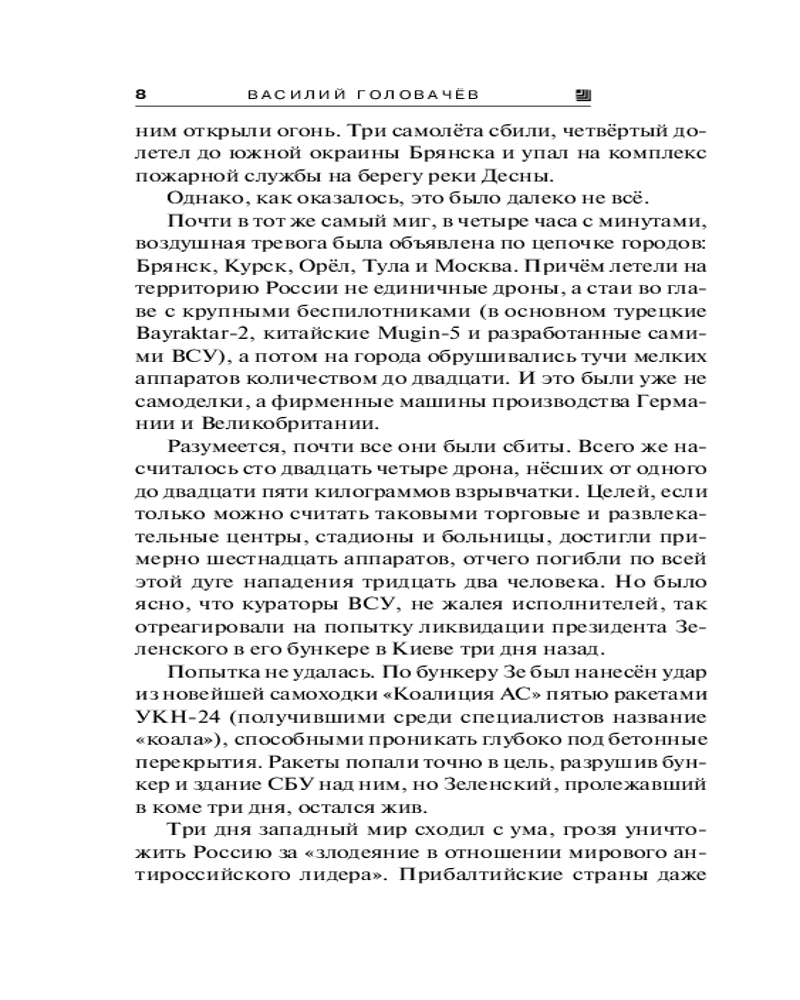 8 ВАСИЛИЙ ГОЛОВАЧЁВ

ним открыли огонь. Три самолёта сбили, четвёртый долетел до южной окраины Брянска и упал на комплекс пожарной службы на берегу реки Десны.

Однако, как оказалось, это было далеко не всё.

Почти в тот же самый миг, в четыре часа с минутами, воздушная тревога была объявлена по цепочке городов: Брянск, Курск, Орёл, Тула и Москва. Причём летели на территорию России не единичные дроны, а стаи во главе с крупными беспилотниками (в основном турецкие Bayraktar-2, китайские Mugin-5 и разработанные самими ВСУ), а потом на города обрушивались тучи мелких аппаратов количеством до двадцати. И это были уже не самоделки, а фирменные машины производства Германии и Великобритании.

Разумеется, почти все они были сбиты. Всего же насчиталось сто двадцать четыре дрона, нёсших от одного до двадцати пяти килограммов взрывчатки. Целей, если только можно считать таковыми торговые и развлекательные центры, стадионы и больницы, достигли примерно шестнадцать аппаратов, отчего погибли по всей этой дуге нападения тридцать два человека. Но было ясно, что кураторы ВСУ, не жалея исполнителей, так отреагировали на попытку ликвидации президента Зеленского в его бункере в Киеве три дня назад.

Попытка не удалась. По бункеру Зе был нанесён удар из новейшей самоходки «Коалиция АС» пятью ракетами УКН-24 (получившими среди специалистов название «коала»), способными проникать глубоко под бетонные перекрытия. Ракеты попали точно в цель, разрушив бункер и здание СБУ над ним, но Зеленский, пролежавший в коме три дня, остался жив.

Три дня западный мир сходил с ума, грозя уничтожить Россию за «злодеяние в отношении мирового антироссийского лидера». Прибалтийские страны даже